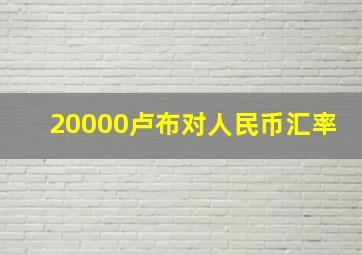 20000卢布对人民币汇率